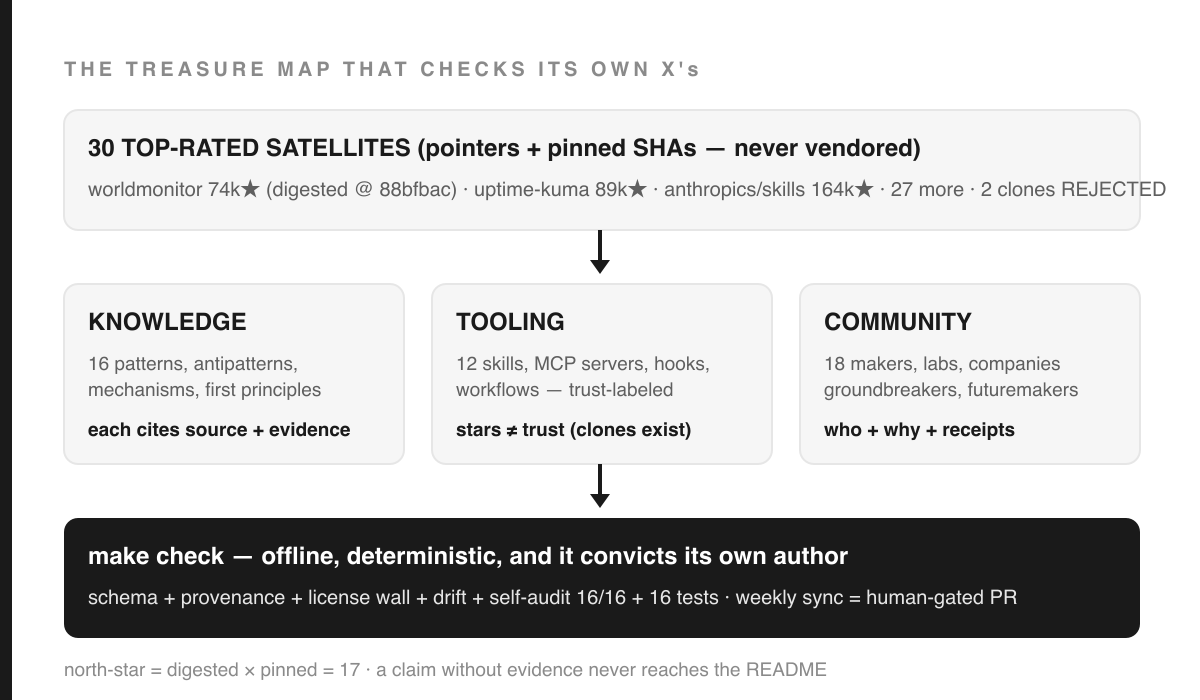 THE TREASURE MAP THAT CHECKS ITS OWN X's

30 TOP-RATED SATELLITES (pointers + pinned SHAs — never vendored)

worldmonitor 74k★ (digested @ 88bfbac) · uptime-kuma 89k★ · anthropics/skills 164k★ · 27 more · 2 clones REJECTED

KNOWLEDGE

16 patterns, antipatterns, mechanisms, first principles

each cites source + evidence

TOOLING

12 skills, MCP servers, hooks, workflows — trust-labeled

stars ≠ trust (clones exist)

COMMUNITY

18 makers, labs, companies groundbreakers, futuremakers

who + why + receipts

make check — offline, deterministic, and it convicts its own author

schema + provenance + license wall + drift + self-audit 16/16 + 16 tests · weekly sync = human-gated PR

north-star = digested × pinned = 17 · a claim without evidence never reaches the README